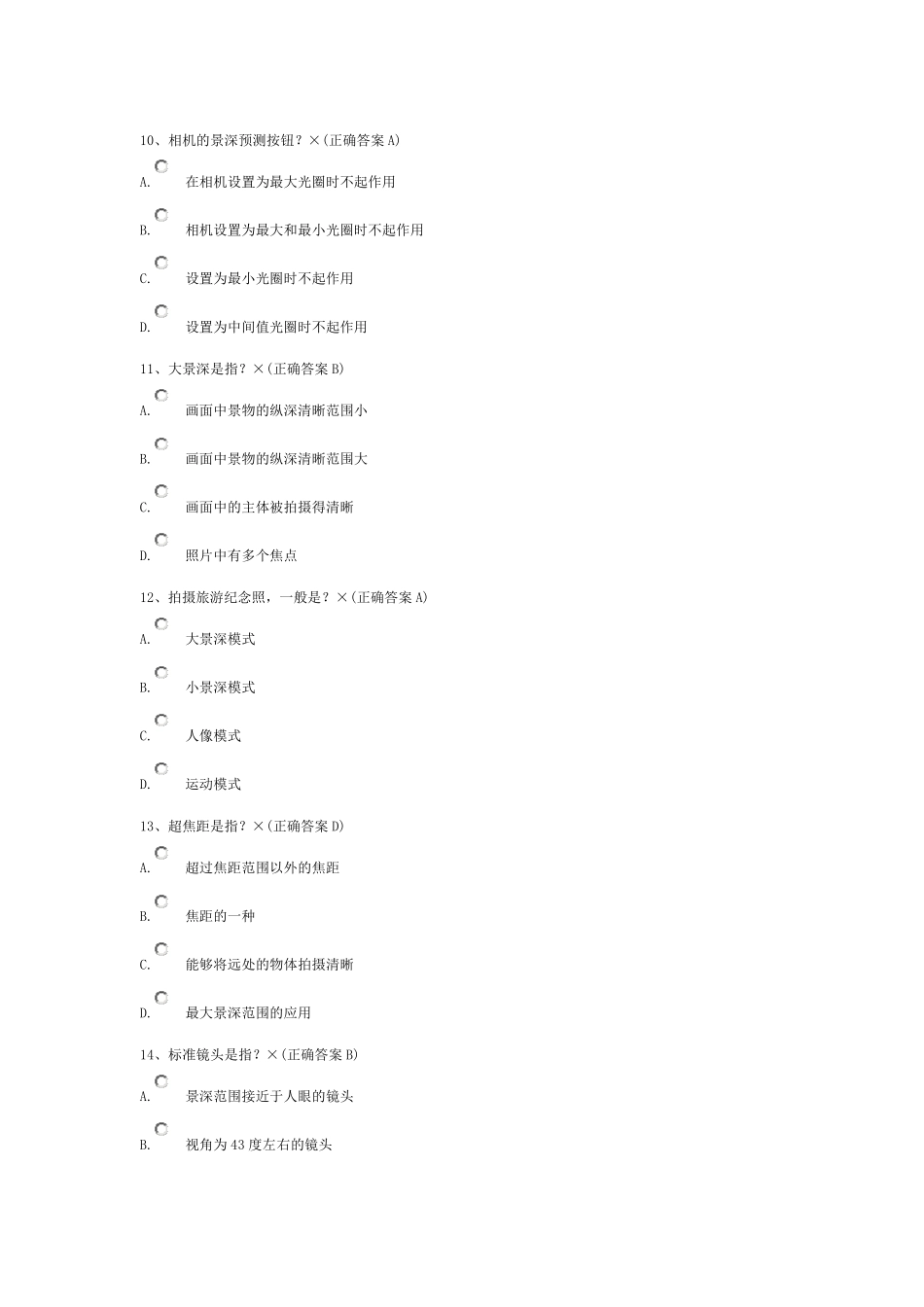 10、相机的景深预测按钮？×(正确答案 A)

A. 在相机设置为最大光圈时不起作用

B. 相机设置为最大和最小光圈时不起作用

C. 设置为最小光圈时不起作用

D. 设置为中间值光圈时不起作用

11、大景深是指？×(正确答案 B)

A. 画面中景物的纵深清晰范围小

B. 画面中景物的纵深清晰范围大

C. 画面中的主体被拍摄得清晰

D. 照片中有多个焦点

12、拍摄旅游纪念照，一般是？×(正确答案 A)

A. 大景深模式

B. 小景深模式

C. 人像模式

D. 运动模式

13、超焦距是指？×(正确答案 D)

A. 超过焦距范围以外的焦距

B. 焦距的一种

C. 能够将远处的物体拍摄清晰

D. 最大景深范围的应用

14、标准镜头是指？×(正确答案 B)

A. 景深范围接近于人眼的镜头

B. 视角为 43 度左右的镜头